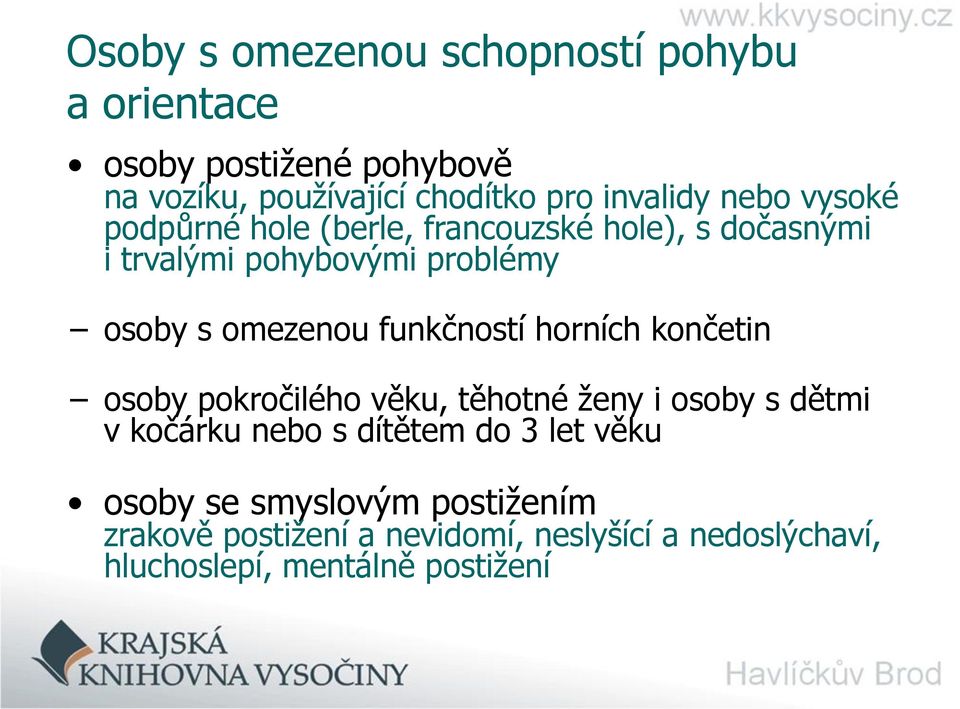 www.kkvysociny.cz

Osoby s omezenou schopností pohybu a orientace

• osoby postižené pohybově
na vozíku, používající chodítko pro invalidy nebo vysoké podpůrné hole (berle, francouzské hole), s dočasnými i trvalými pohybovými problémy

– osoby s omezenou funkčností horních končetin

– osoby pokročilého věku, těhotné ženy i osoby s dětmi v kočárku nebo s dítětem do 3 let věku

• osoby se smyslovým postižením
zrakově postižení a nevidomí, neslyšící a nedoslýchaví, hluchoslepí, mentálně postižení

KRAJSKÁ KNIHOVNA VYSOČINY

Havlíčkův Brod